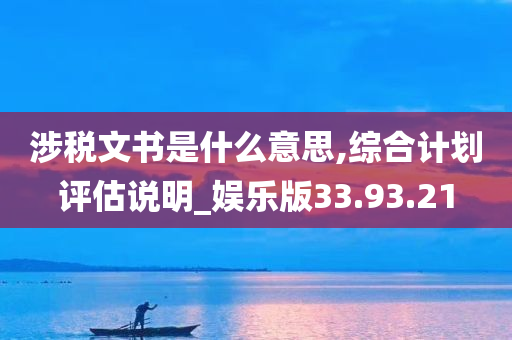 涉税文书是什么意思,综合计划评估说明_娱乐版33.93.21